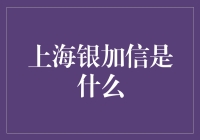 上海银加信是什么